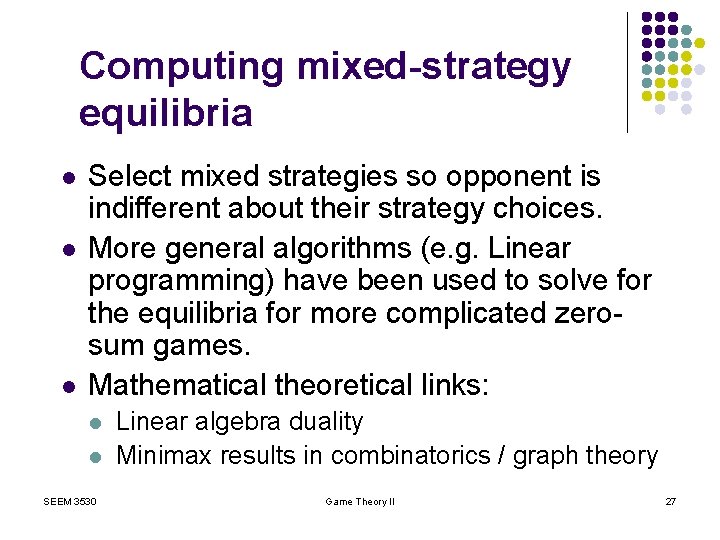 Computing mixed-strategy equilibria

• Select mixed strategies so opponent is indifferent about their strategy choices.
• More general algorithms (e.g. Linear programming) have been used to solve for the equilibria for more complicated zero-sum games.
• Mathematical theoretical links:
• Linear algebra duality
• Minimax results in combinatorics / graph theory

SEEM 3530

Game Theory II

27